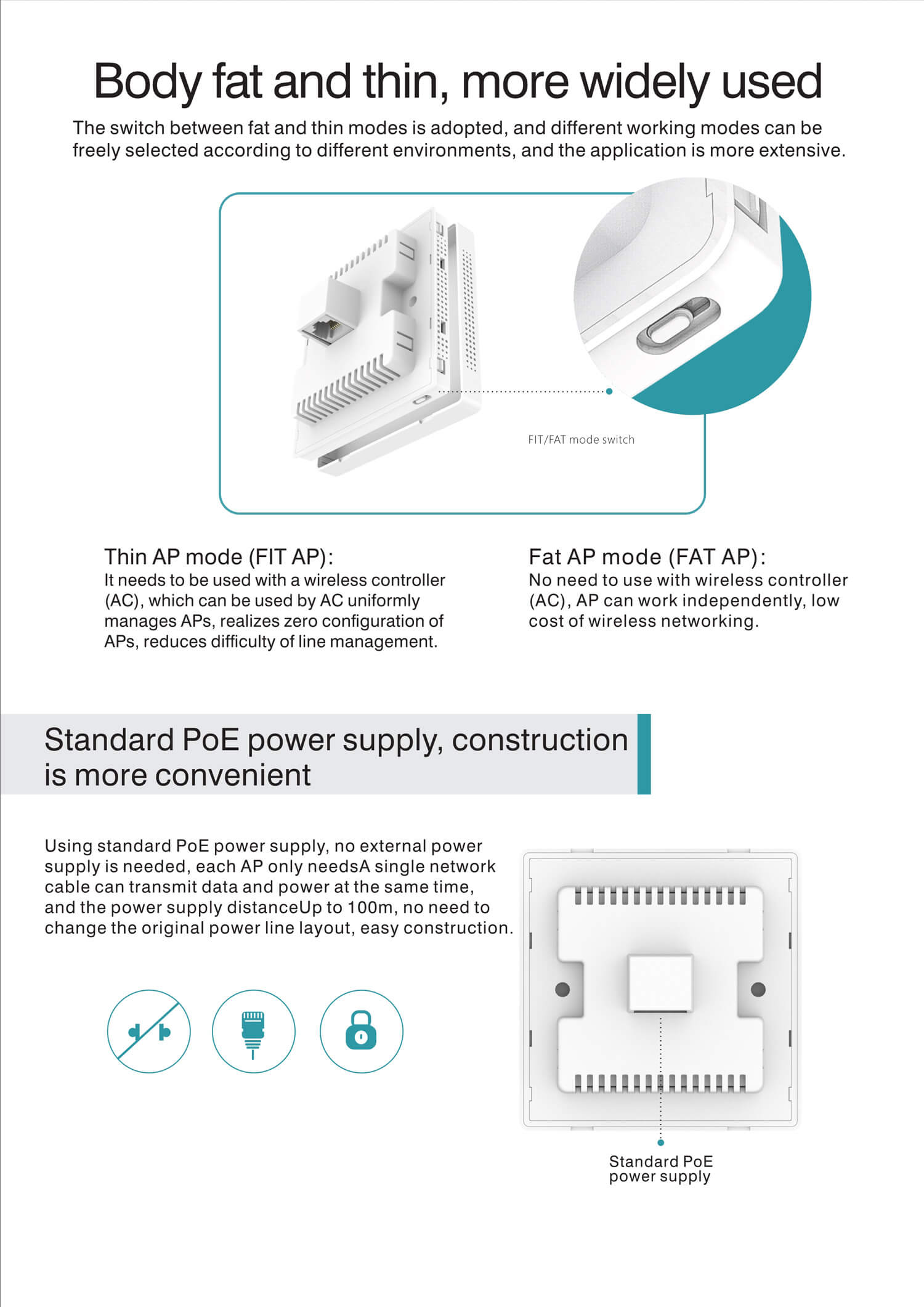 Body fat and thin, more widely used

The switch between fat and thin modes is adopted, and different working modes can be freely selected according to different environments, and the application is more extensive.

FIT/FAT mode switch

Thin AP mode (FIT AP):
It needs to be used with a wireless controller (AC), which can be used by AC uniformly manages APs, realizes zero configuration of APs, reduces difficulty of line management.

Fat AP mode (FAT AP):
No need to use with wireless controller (AC), AP can work independently, low cost of wireless networking.

Standard PoE power supply, construction is more convenient

Using standard PoE power supply, no external power supply is needed, each AP only needsA single network cable can transmit data and power at the same time, and the power supply distanceUp to 100m, no need to change the original power line layout, easy construction.

Standard PoE power supply